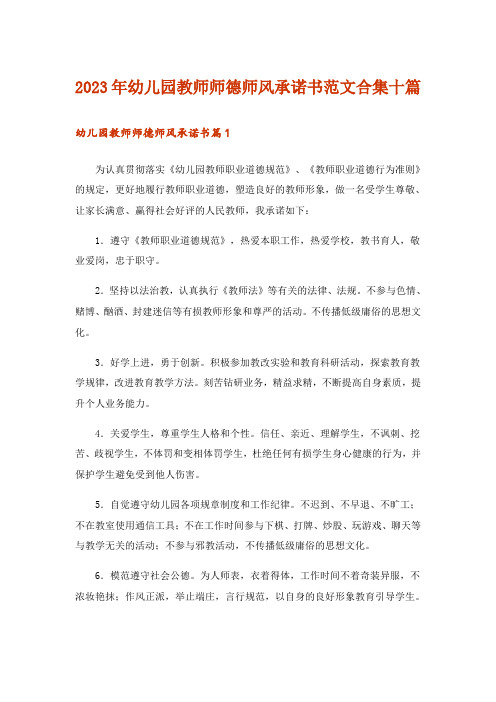 2023年幼儿园教师师德师风承诺书范文合集十篇

幼儿园教师师德师风承诺书篇1

为认真贯彻落实《幼儿园教师职业道德规范》、《教师职业道德行为准则》的规定，更好地履行教师职业道德，塑造良好的教师形象，做一名受学生尊敬、让家长满意、赢得社会好评的人民教师，我承诺如下：

1．遵守《教师职业道德规范》，热爱本职工作，热爱学校，教书育人，敬业爱岗，忠于职守。

2．坚持以法治教，认真执行《教师法》等有关的法律、法规。不参与色情、赌博、酗酒、封建迷信等有损教师形象和尊严的活动。不传播低级庸俗的思想文化。

3．好学上进，勇于创新。积极参加教改实验和教育科研活动，探索教育教学规律，改进教育教学方法。刻苦钻研业务，精益求精，不断提高自身素质，提升个人业务能力。

4．关爱学生，尊重学生人格和个性。信任、亲近、理解学生，不讽刺、挖苦、歧视学生，不体罚和变相体罚学生，杜绝任何有损学生身心健康的行为，并保护学生避免受到他人伤害。

5．自觉遵守幼儿园各项规章制度和工作纪律。不迟到、不早退、不旷工；不在教室使用通信工具；不在工作时间参与下棋、打牌、炒股、玩游戏、聊天等与教学无关的活动；不参与邪教活动，不传播低级庸俗的思想文化。

6．模范遵守社会公德。为人师表，衣着得体，工作时间不着奇装异服，不浓妆艳抹；作风正派，举止端庄，言行规范，以自身的良好形象教育引导学生。